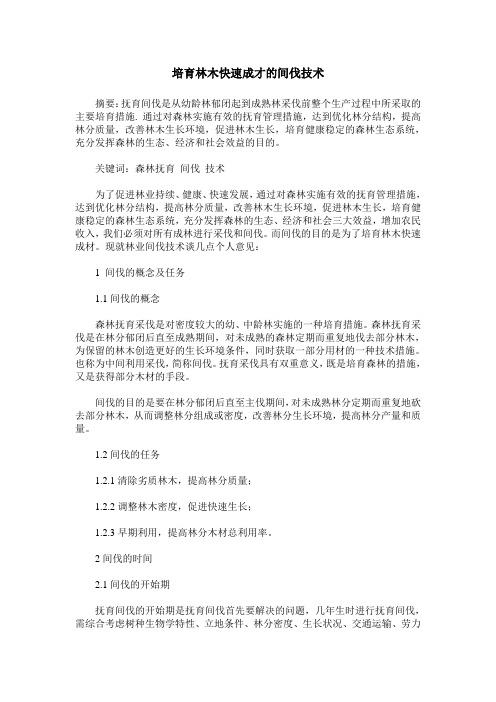 培育林木快速成才的间伐技术

摘要：抚育间伐是从幼龄林郁闭起到成熟林采伐前整个生产过程中所采取的主要培育措施. 通过对森林实施有效的抚育管理措施，达到优化林分结构，提高林分质量，改善林木生长环境，促进林木生长，培育健康稳定的森林生态系统，充分发挥森林的生态、经济和社会效益的目的。

关键词：森林抚育 间伐 技术

为了促进林业持续、健康、快速发展，通过对森林实施有效的抚育管理措施，达到优化林分结构，提高林分质量，改善林木生长环境，促进林木生长，培育健康稳定的森林生态系统，充分发挥森林的生态、经济和社会三大效益，增加农民收入，我们必须对所有成林进行采伐和间伐。而间伐的目的是为了培育林木快速成材。现就林业间伐技术谈几点个人意见：

1 间伐的概念及任务

1.1 间伐的概念

森林抚育采伐是对密度较大的幼、中龄林实施的一种培育措施。森林抚育采伐是在林分郁闭后直至成熟期间，对未成熟的森林定期而重复地伐去部分林木，为保留的林木创造更好的生长环境条件，同时获取一部分用材的一种技术措施。也称为中间利用采伐，简称间伐。抚育采伐具有双重意义，既是培育森林的措施，又是获得部分木材的手段。

间伐的目的是要在林分郁闭后直至主伐期间，对未成熟林分定期而重复地砍去部分林木，从而调整林分组成或密度，改善林分生长环境，提高林分产量和质量。

1.2 间伐的任务

1.2.1 清除劣质林木，提高林分质量；

1.2.2 调整林木密度，促进快速生长；

1.2.3 早期利用，提高林分木材总利用率。

2 间伐的时间

2.1 间伐的开始期

抚育间伐的开始期是抚育间伐首先要解决的问题，几年生时进行抚育间伐，需综合考虑树种生物学特性、立地条件、林分密度、生长状况、交通运输、劳力